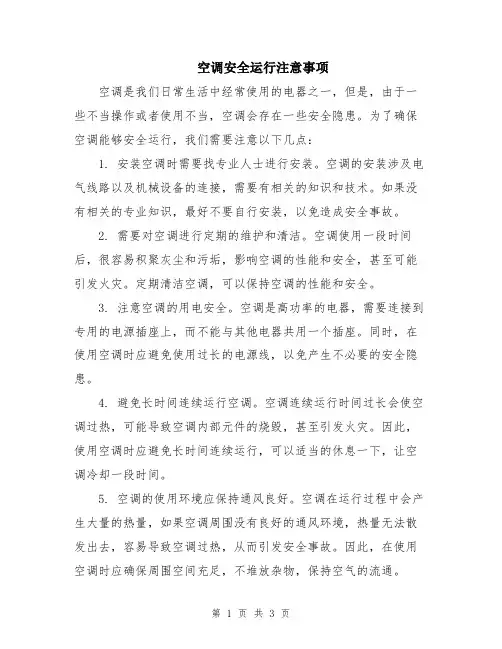 空调安全运行注意事项

空调是我们日常生活中经常使用的电器之一，但是，由于一些不当操作或者使用不当，空调会存在一些安全隐患。为了确保空调能够安全运行，我们需要注意以下几点：

1. 安装空调时需要找专业人士进行安装。空调的安装涉及电气线路以及机械设备的连接，需要有相关的知识和技术。如果没有相关的专业知识，最好不要自行安装，以免造成安全事故。

2. 需要对空调进行定期的维护和清洁。空调使用一段时间后，很容易积聚灰尘和污垢，影响空调的性能和安全，甚至可能引发火灾。定期清洁空调，可以保持空调的性能和安全。

3. 注意空调的用电安全。空调是高功率的电器，需要连接到专用的电源插座上，而不能与其他电器共用一个插座。同时，在使用空调时应避免使用过长的电源线，以免产生不必要的安全隐患。

4. 避免长时间连续运行空调。空调连续运行时间过长会使空调过热，可能导致空调内部元件的烧毁，甚至引发火灾。因此，使用空调时应避免长时间连续运行，可以适当的休息一下，让空调冷却一段时间。

5. 空调的使用环境应保持通风良好。空调在运行过程中会产生大量的热量，如果空调周围没有良好的通风环境，热量无法散发出去，容易导致空调过热，从而引发安全事故。因此，在使用空调时应确保周围空间充足，不堆放杂物，保持空气的流通。

第 1 页 共 3 页